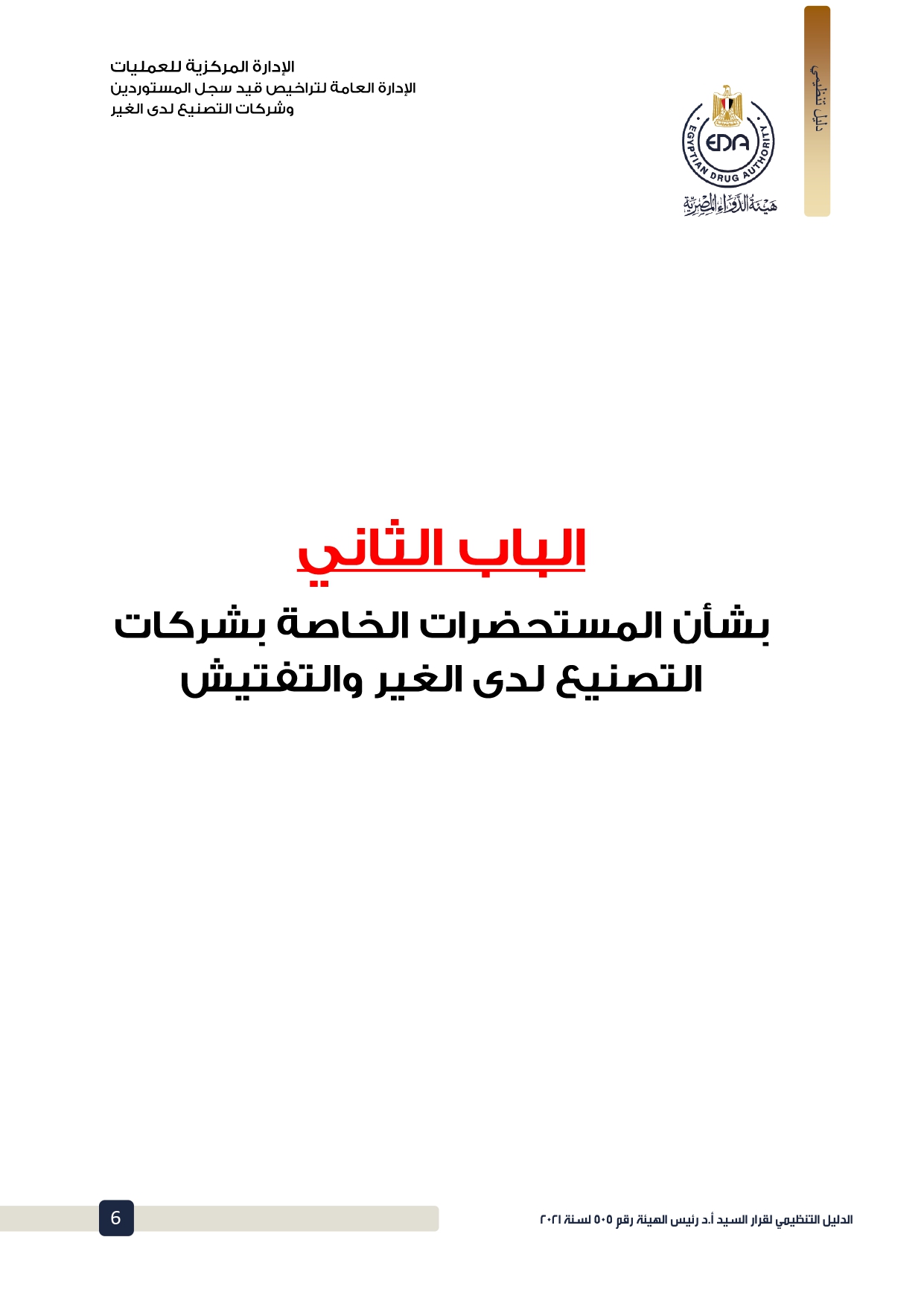 دليل تنظيمي

EDA
EGYPTIAN DRUG AUTHORITY
هيئة الدواء المصرية

الإدارة المركزية للعمليات
الإدارة العامة لتراخيص قيد سجل المستوردين وشركات التصنيع لدى الغير

الباب الثاني

بشأن المستحضرات الخاصة بشركات التصنيع لدى الغير والتفتيش

الدليل التنظيمي لقرار السيد أ.د رئيس الهيئة رقم ٥٠٥ لسنة ٢٠٢١

6